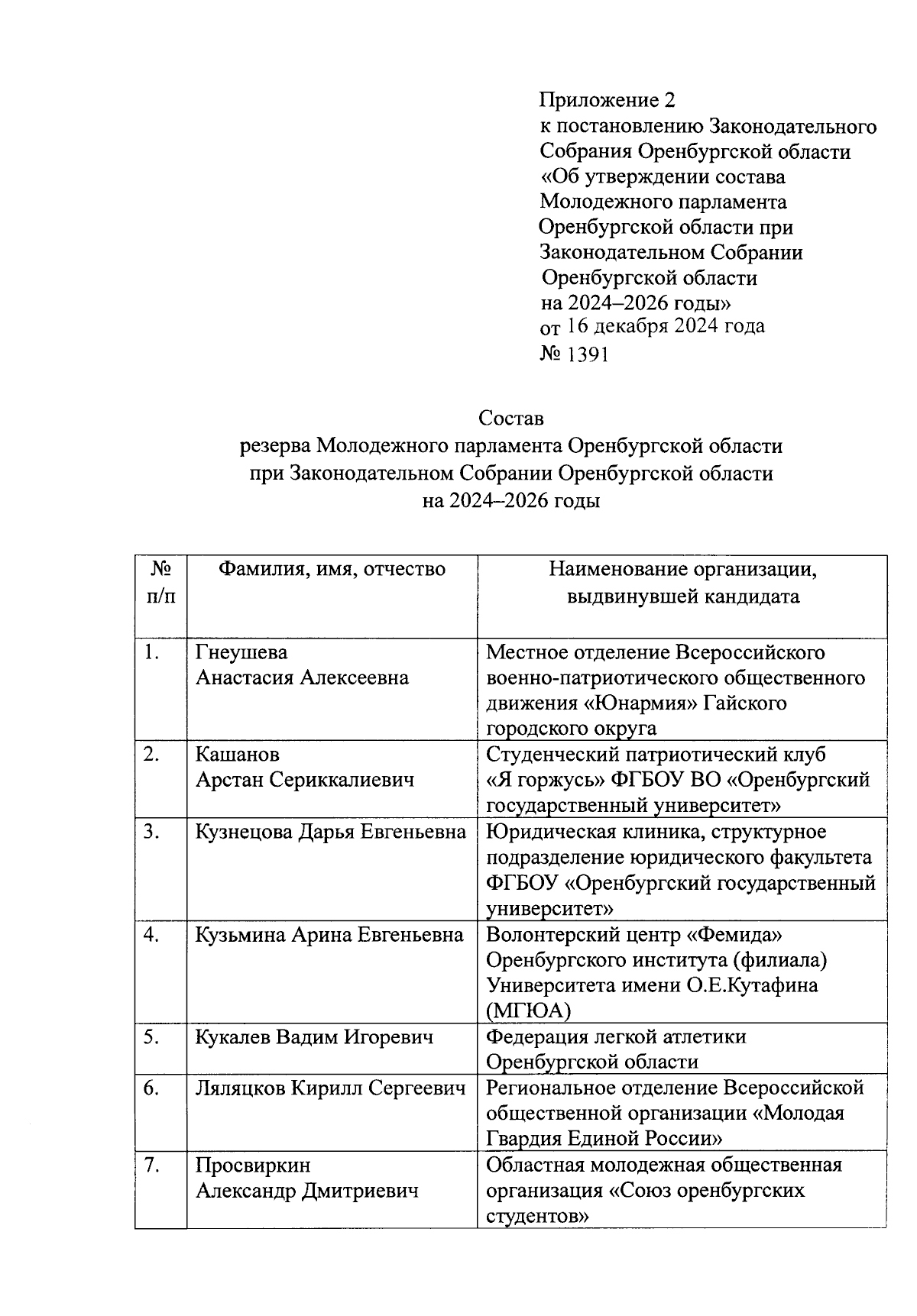 Приложение 2
к постановлению Законодательного Собрания Оренбургской области «Об утверждении состава Молодежного парламента Оренбургской области при Законодательном Собрании Оренбургской области на 2024–2026 годы»
от 16 декабря 2024 года
№ 1391

Состав
резерва Молодежного парламента Оренбургской области
при Законодательном Собрании Оренбургской области
на 2024–2026 годы

| № п/п | Фамилия, имя, отчество | Наименование организации, выдвинувшей кандидата |
|---|---|---|
| 1. | Гнеушева Анастасия Алексеевна | Местное отделение Всероссийского военно-патриотического общественного движения «Юнармия» Гайского городского округа |
| 2. | Кашанов Арстан Сериккалиевич | Студенческий патриотический клуб «Я горжусь» ФГБОУ ВО «Оренбургский государственный университет» |
| 3. | Кузнецова Дарья Евгеньевна | Юридическая клиника, структурное подразделение юридического факультета ФГБОУ «Оренбургский государственный университет» |
| 4. | Кузьмина Арина Евгеньевна | Волонтерский центр «Фемида» Оренбургского института (филиала) Университета имени О.Е.Кутафина (МГЮА) |
| 5. | Кукалев Вадим Игоревич | Федерация легкой атлетики Оренбургской области |
| 6. | Ляляцков Кирилл Сергеевич | Региональное отделение Всероссийской общественной организации «Молодая Гвардия Единой России» |
| 7. | Просвиркин Александр Дмитриевич | Областная молодежная общественная организация «Союз оренбургских студентов» |